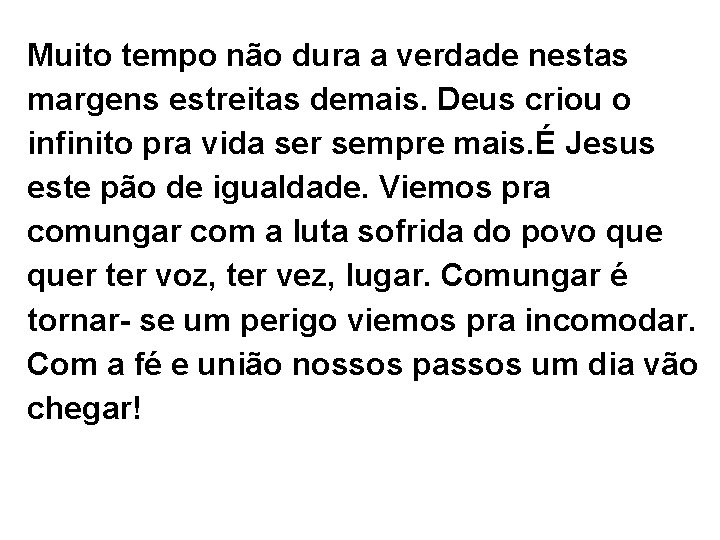 Muito tempo não dura a verdade nestas margens estreitas demais. Deus criou o infinito pra vida ser sempre mais.É Jesus este pão de igualdade. Viemos pra comungar com a luta sofrida do povo que quer ter voz, ter vez, lugar. Comungar é tornar- se um perigo viemos pra incomodar. Com a fé e união nossos passos um dia vão chegar!